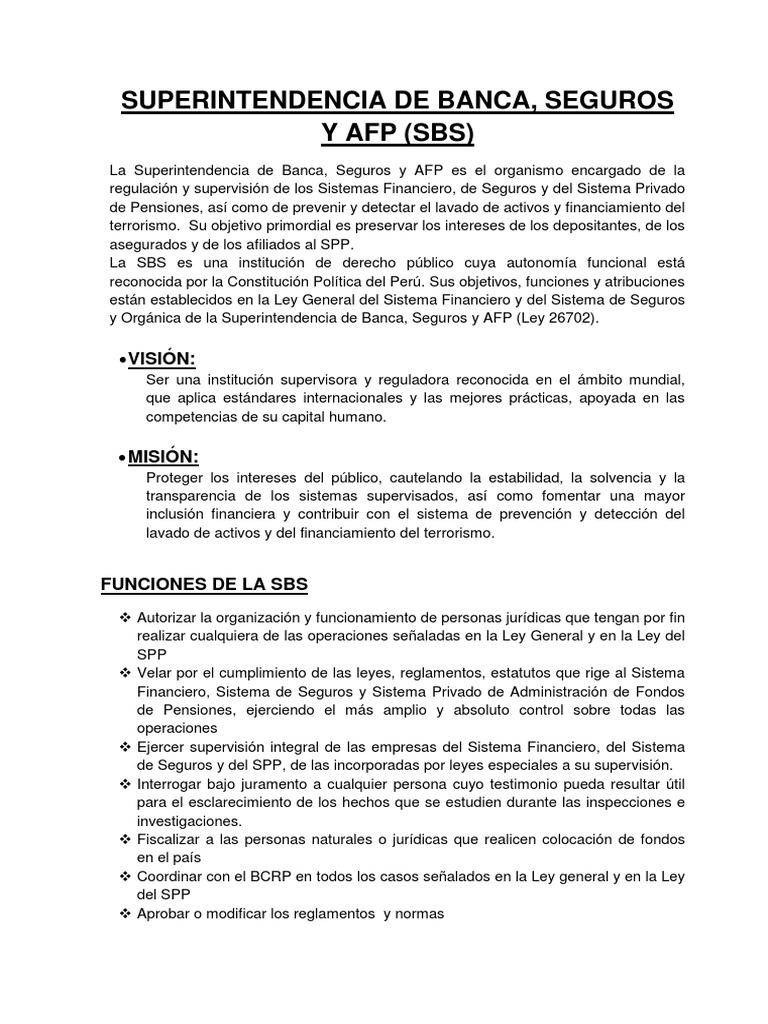 SUPERINTENDENCIA DE BANCA, SEGUROS Y AFP (SBS)

La Superintendencia de Banca, Seguros y AFP es el organismo encargado de la regulación y supervisión de los Sistemas Financiero, de Seguros y del Sistema Privado de Pensiones, así como de prevenir y detectar el lavado de activos y financiamiento del terrorismo. Su objetivo primordial es preservar los intereses de los depositantes, de los asegurados y de los afiliados al SPP.
La SBS es una institución de derecho público cuya autonomía funcional está reconocida por la Constitución Política del Perú. Sus objetivos, funciones y atribuciones están establecidos en la Ley General del Sistema Financiero y del Sistema de Seguros y Orgánica de la Superintendencia de Banca, Seguros y AFP (Ley 26702).

• VISIÓN:
Ser una institución supervisora y reguladora reconocida en el ámbito mundial, que aplica estándares internacionales y las mejores prácticas, apoyada en las competencias de su capital humano.

• MISIÓN:
Proteger los intereses del público, cautelando la estabilidad, la solvencia y la transparencia de los sistemas supervisados, así como fomentar una mayor inclusión financiera y contribuir con el sistema de prevención y detección del lavado de activos y del financiamiento del terrorismo.

FUNCIONES DE LA SBS

❖ Autorizar la organización y funcionamiento de personas jurídicas que tengan por fin realizar cualquiera de las operaciones señaladas en la Ley General y en la Ley del SPP
❖ Velar por el cumplimiento de las leyes, reglamentos, estatutos que rige al Sistema Financiero, Sistema de Seguros y Sistema Privado de Administración de Fondos de Pensiones, ejerciendo el más amplio y absoluto control sobre todas las operaciones
❖ Ejercer supervisión integral de las empresas del Sistema Financiero, del Sistema de Seguros y del SPP, de las incorporadas por leyes especiales a su supervisión.
❖ Interrogar bajo juramento a cualquier persona cuyo testimonio pueda resultar útil para el esclarecimiento de los hechos que se estudien durante las inspecciones e investigaciones.
❖ Fiscalizar a las personas naturales o jurídicas que realicen colocación de fondos en el país
❖ Coordinar con el BCRP en todos los casos señalados en la Ley general y en la Ley del SPP
❖ Aprobar o modificar los reglamentos y normas